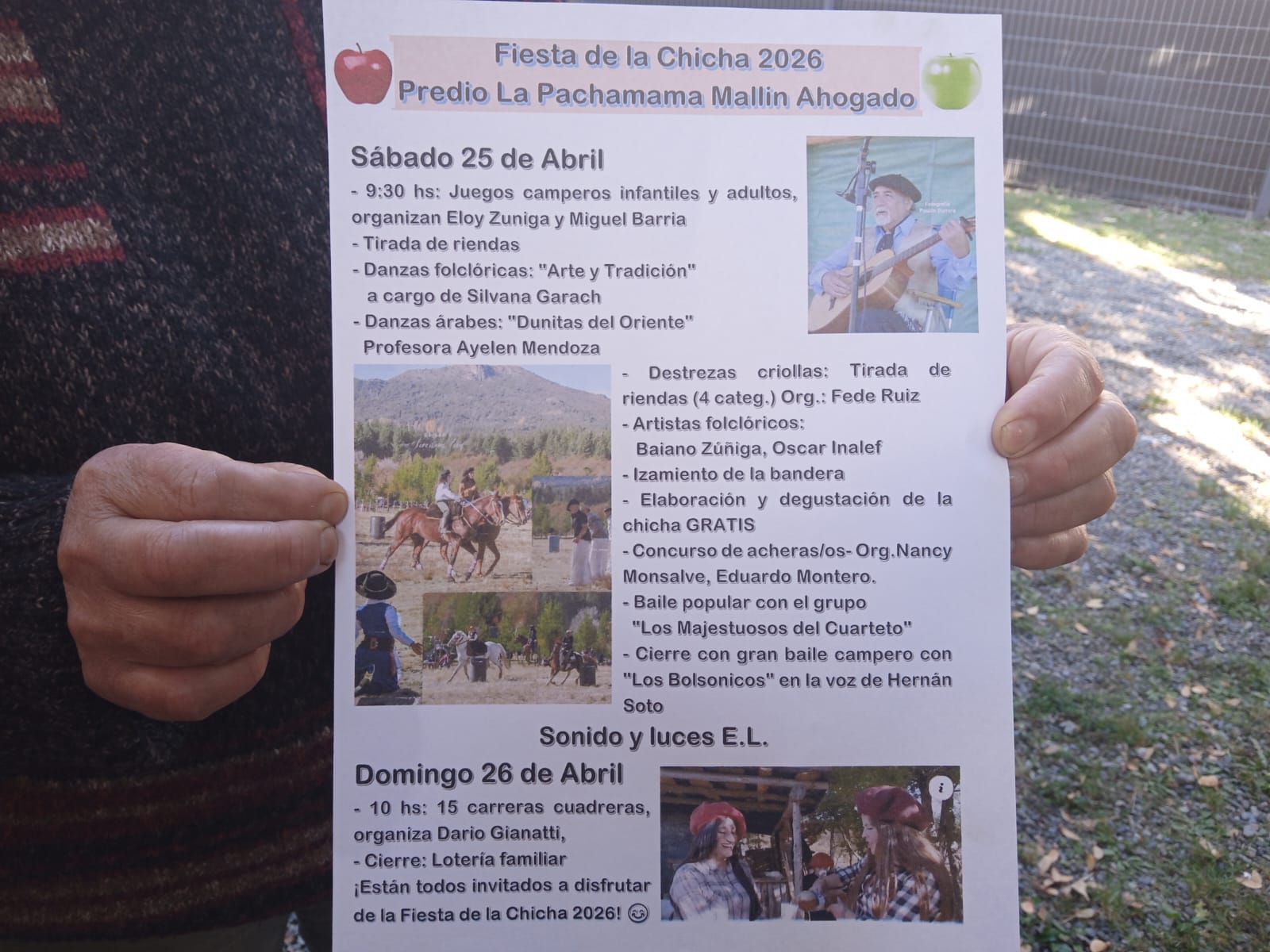 Fiesta de la Chicha 2026
Predio La Pachamama Mallin Ahogado

Sábado 25 de Abril

- 9:30 hs: Juegos camperos infantiles y adultos, organizan Eloy Zuniga y Miguel Barria
- Tirada de riendas
- Danzas folclóricas: "Arte y Tradición" a cargo de Silvana Garach
- Danzas árabes: "Dunitas del Oriente" Profesora Ayelen Mendoza

- Destrezas criollas: Tirada de riendas (4 categ.) Org.: Fede Ruiz
- Artistas folclóricos: Baiano Zúñiga, Oscar Inalef
- Izamiento de la bandera
- Elaboración y degustación de la chicha GRATIS
- Concurso de acheras/os- Org.Nancy Monsalve, Eduardo Montero.
- Baile popular con el grupo "Los Majestuosos del Cuarteto"
- Cierre con gran baile campero con "Los Bolsonicos" en la voz de Hernán Soto

Sonido y luces E.L.

Domingo 26 de Abril

- 10 hs: 15 carreras cuadreras, organiza Dario Gianatti,
- Cierre: Lotería familiar
¡Están todos invitados a disfrutar de la Fiesta de la Chicha 2026! 😊